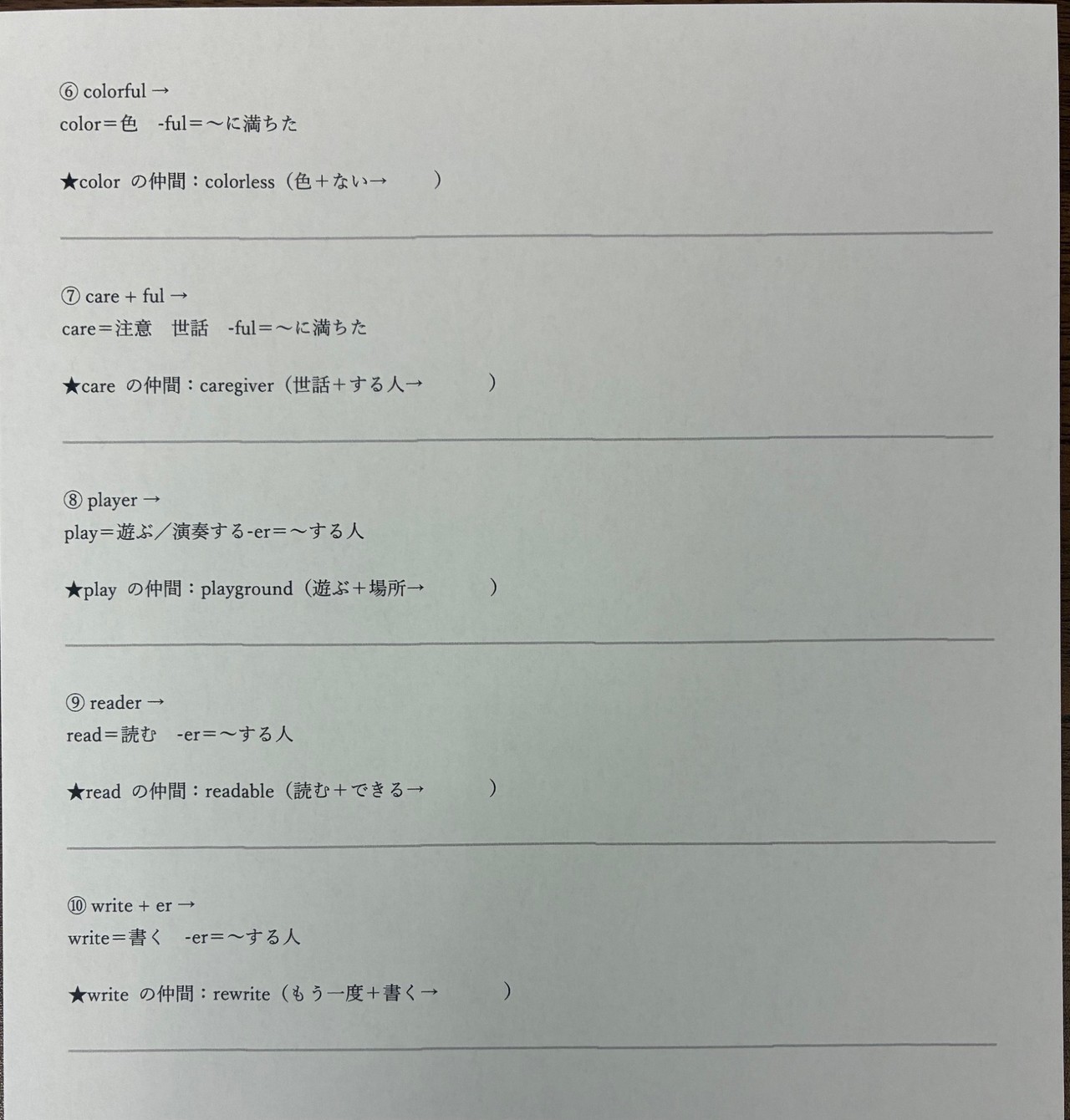 ⑥ colorful →
color＝色　-ful＝～に満ちた

★color の仲間：colorless（色＋ない→　　）

⑦ care + ful →
care＝注意　世話　-ful＝～に満ちた

★care の仲間：caregiver（世話＋する人→　　　）

⑧ player →
play＝遊ぶ／演奏する-er＝～する人

★play の仲間：playground（遊ぶ＋場所→　　　）

⑨ reader →
read＝読む　-er＝～する人

★read の仲間：readable（読む＋できる→　　　）

⑩ write + er →
write＝書く　-er＝～する人

★write の仲間：rewrite（もう一度＋書く→　　　）